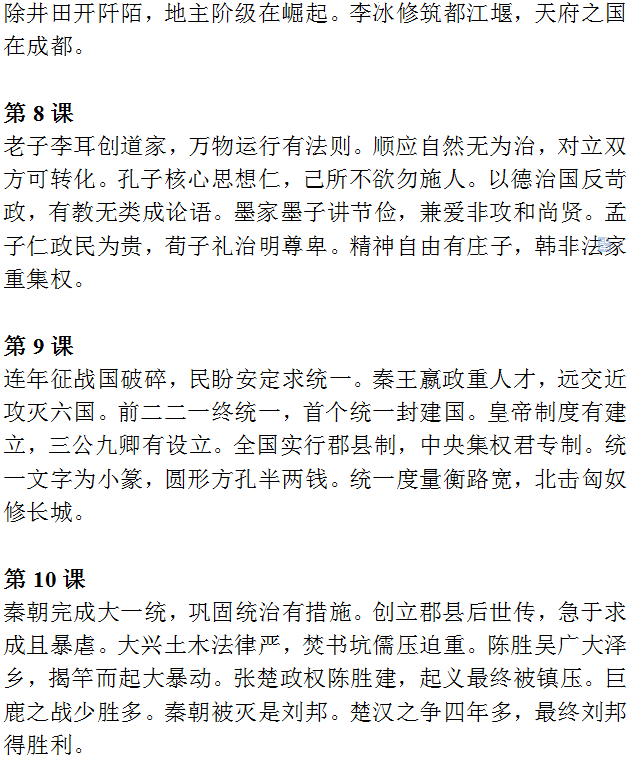 除井田开阡陌，地主阶级在崛起。李冰修筑都江堰，天府之国在成都。

第 8 课
老子李耳创道家，万物运行有法则。顺应自然无为治，对立双方可转化。孔子核心思想仁，己所不欲勿施人。以德治国反苛政，有教无类成论语。墨家墨子讲节俭，兼爱非攻和尚贤。孟子仁政民为贵，荀子礼治明尊卑。精神自由有庄子，韩非法家重集权。

第 9 课
连年征战国破碎，民盼安定求统一。秦王嬴政重人才，远交近攻灭六国。前二二一终统一，首个统一封建国。皇帝制度有建立，三公九卿有设立。全国实行郡县制，中央集权君专制。统一文字为小篆，圆形方孔半两钱。统一度量衡路宽，北击匈奴修长城。

第 10 课
秦朝完成大一统，巩固统治有措施。创立郡县后世传，急于求成且暴虐。大兴土木法律严，焚书坑儒压迫重。陈胜吴广大泽乡，揭竿而起大暴动。张楚政权陈胜建，起义最终被镇压。巨鹿之战少胜多。秦朝被灭是刘邦。楚汉之争四年多，最终刘邦得胜利。